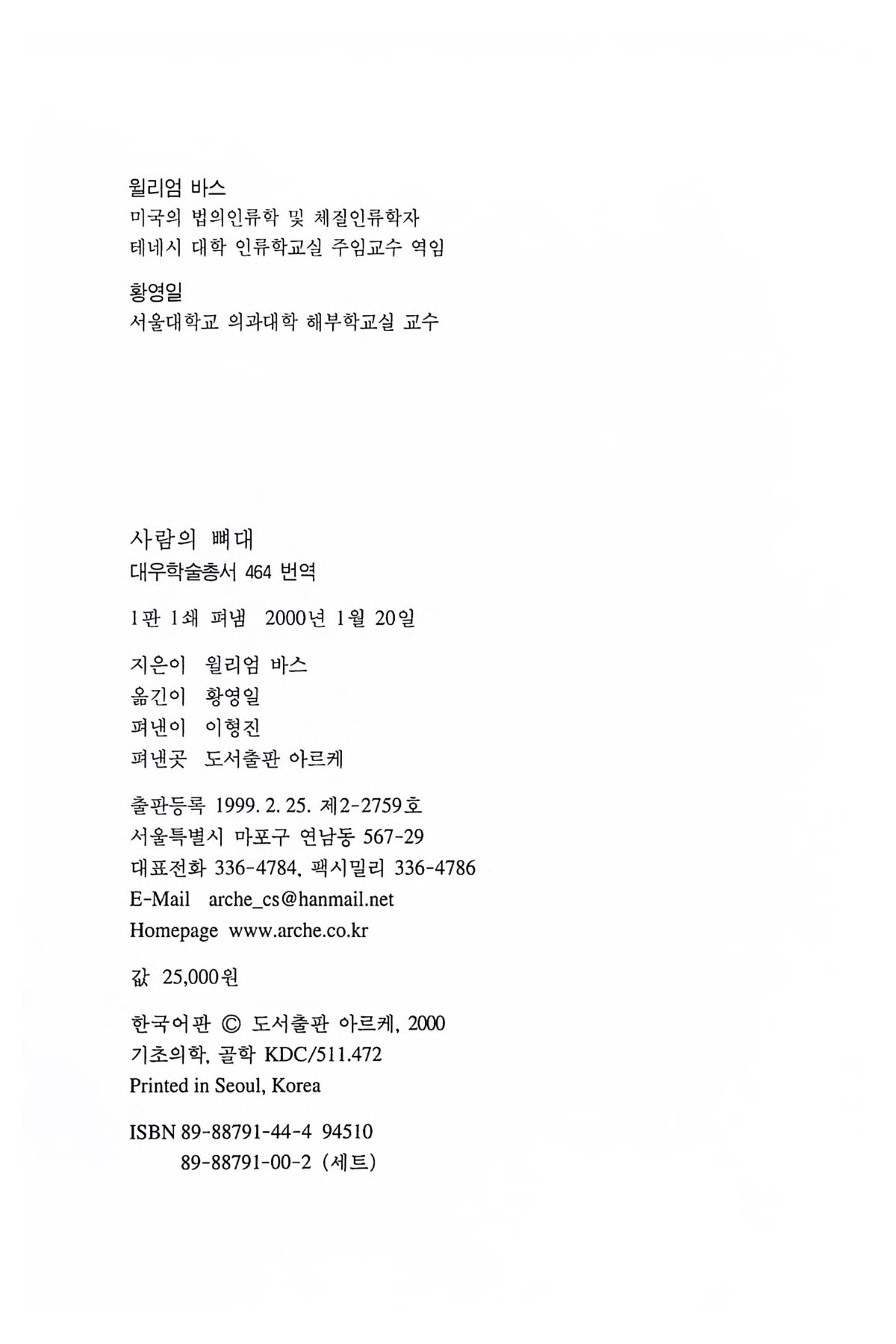 윌리엄 바스
미국의 법의인류학 및 체질인류학자
테네시 대학 인류학교실 주임교수 역임

황영일
서울대학교 의과대학 해부학교실 교수

사람의 뼈대
대우학술총서 464 번역

1판 1쇄 펴냄 2000년 1월 20일

지은이 윌리엄 바스
옮긴이 황영일
펴낸이 이형진
펴낸곳 도서출판 아르케

출판등록 1999. 2. 25. 제2-2759호
서울특별시 마포구 연남동 567-29
대표전화 336-4784, 팩시밀리 336-4786
E-Mail arche_cs@hanmail.net
Homepage www.arche.co.kr

값 25,000원

한국어판 © 도서출판 아르케, 2000
기초의학, 골학 KDC/511.472
Printed in Seoul, Korea

ISBN 89-88791-44-4 94510
89-88791-00-2 (세트)